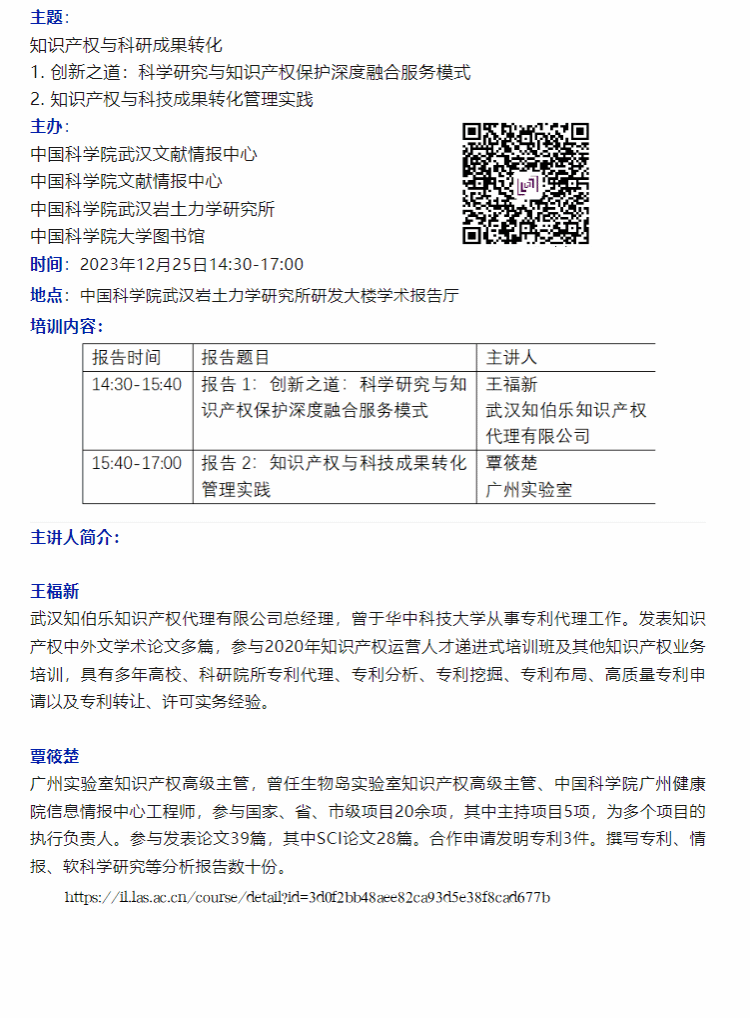 主题：
知识产权与科研成果转化
1. 创新之道：科学研究与知识产权保护深度融合服务模式
2. 知识产权与科技成果转化管理实践

主办：
中国科学院武汉文献情报中心
中国科学院文献情报中心
中国科学院武汉岩土力学研究所
中国科学院大学图书馆

时间：2023年12月25日14:30-17:00

地点：中国科学院武汉岩土力学研究所研发大楼学术报告厅

培训内容：

| 报告时间 | 报告题目 | 主讲人 |
|---|---|---|
| 14:30-15:40 | 报告 1：创新之道：科学研究与知识产权保护深度融合服务模式 | 王福新 武汉知伯乐知识产权代理有限公司 |
| 15:40-17:00 | 报告 2：知识产权与科技成果转化管理实践 | 覃筱楚 广州实验室 |

主讲人简介：

王福新
武汉知伯乐知识产权代理有限公司总经理，曾于华中科技大学从事专利代理工作。发表知识产权中外文学术论文多篇，参与2020年知识产权运营人才递进式培训班及其他知识产权业务培训，具有多年高校、科研院所专利代理、专利分析、专利挖掘、专利布局、高质量专利申请以及专利转让、许可实务经验。

覃筱楚
广州实验室知识产权高级主管，曾任生物岛实验室知识产权高级主管、中国科学院广州健康院信息情报中心工程师，参与国家、省、市级项目20余项，其中主持项目5项，为多个项目的执行负责人。参与发表论文39篇，其中SCI论文28篇。合作申请发明专利3件。撰写专利、情报、软科学研究等分析报告数十份。

https://il.las.ac.cn/course/detail?id=3d0f2bb48aee82ca93d5e38f8cad677b